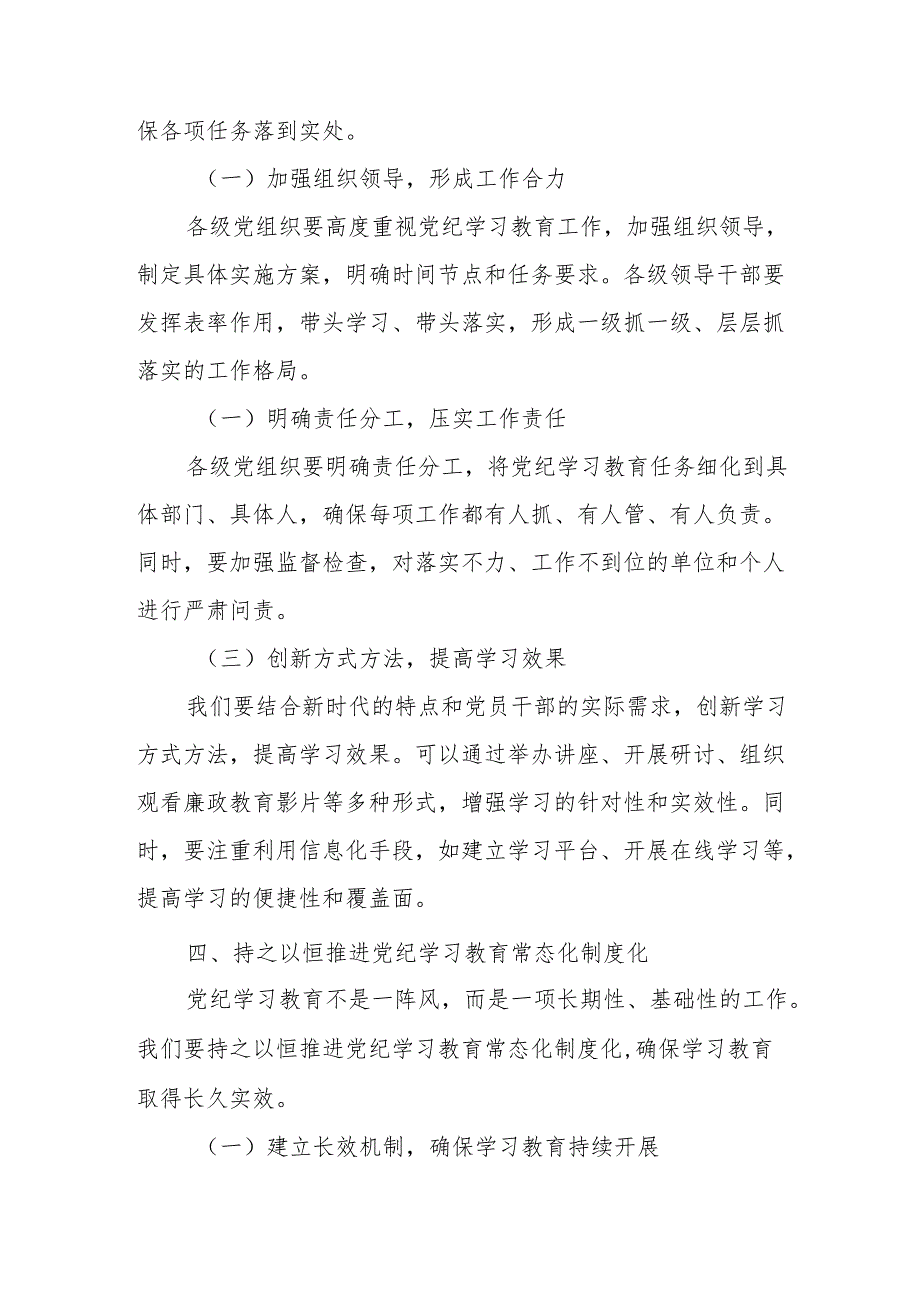 保各项任务落到实处。

（一）加强组织领导，形成工作合力

各级党组织要高度重视党纪学习教育工作，加强组织领导，制定具体实施方案，明确时间节点和任务要求。各级领导干部要发挥表率作用，带头学习、带头落实，形成一级抓一级、层层抓落实的工作格局。

（一）明确责任分工，压实工作责任

各级党组织要明确责任分工，将党纪学习教育任务细化到具体部门、具体人，确保每项工作都有人抓、有人管、有人负责。同时，要加强监督检查，对落实不力、工作不到位的单位和个人进行严肃问责。

（三）创新方式方法，提高学习效果

我们要结合新时代的特点和党员干部的实际需求，创新学习方式方法，提高学习效果。可以通过举办讲座、开展研讨、组织观看廉政教育影片等多种形式，增强学习的针对性和实效性。同时，要注重利用信息化手段，如建立学习平台、开展在线学习等，提高学习的便捷性和覆盖面。

四、持之以恒推进党纪学习教育常态化制度化

党纪学习教育不是一阵风，而是一项长期性、基础性的工作。我们要持之以恒推进党纪学习教育常态化制度化,确保学习教育取得长久实效。

（一）建立长效机制，确保学习教育持续开展